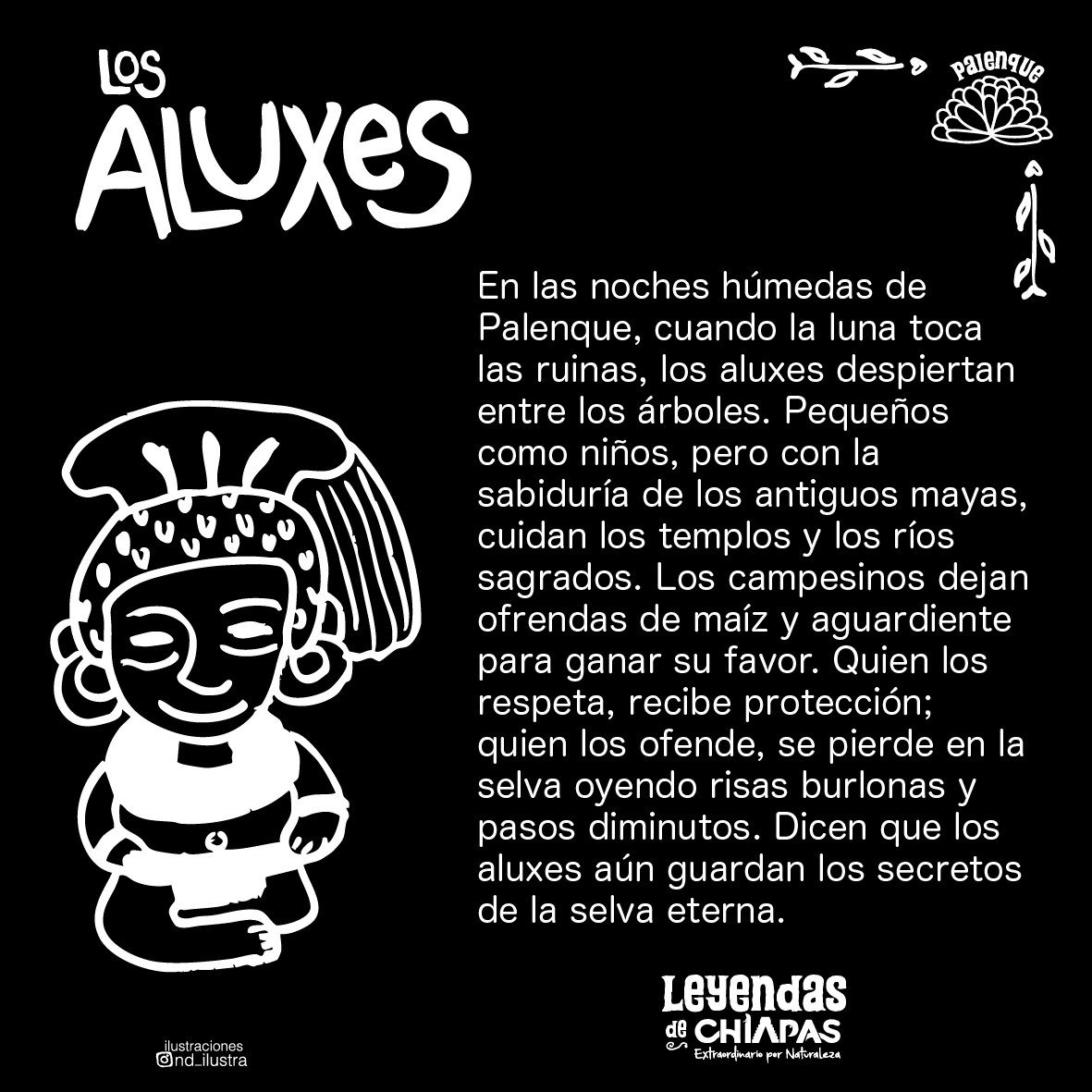 LOS ALUXES

Palenque

En las noches húmedas de Palenque, cuando la luna toca las ruinas, los aluxes despiertan entre los árboles. Pequeños como niños, pero con la sabiduría de los antiguos mayas, cuidan los templos y los ríos sagrados. Los campesinos dejan ofrendas de maíz y aguardiente para ganar su favor. Quien los respeta, recibe protección; quien los ofende, se pierde en la selva oyendo risas burlonas y pasos diminutos. Dicen que los aluxes aún guardan los secretos de la selva eterna.

ilustraciones
nd_ilustra

Leyendas de CHIAPAS
Extraordinario por Naturaleza